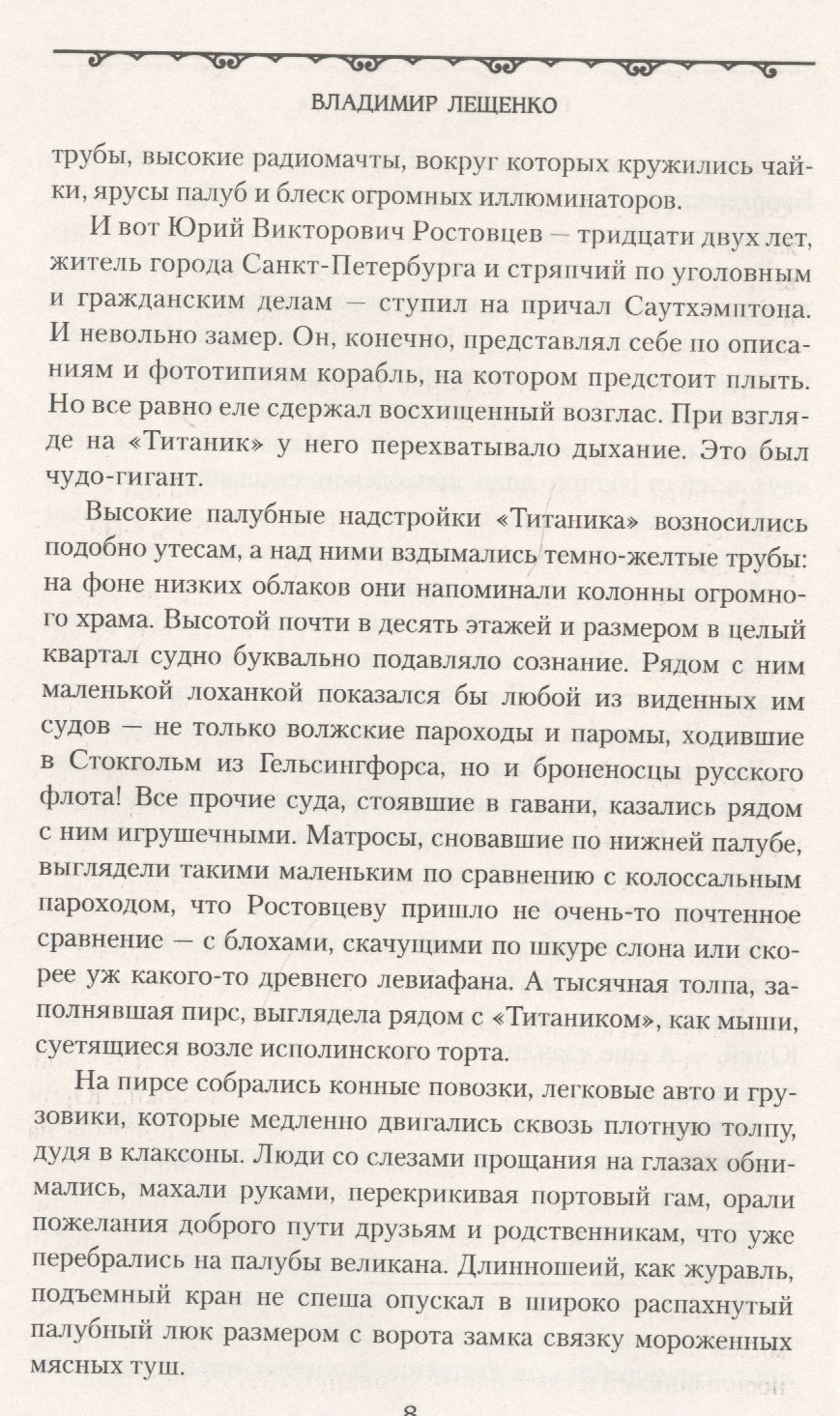 ВЛАДИМИР ЛЕЩЕНКО

трубы, высокие радиомачты, вокруг которых кружились чайки, ярусы палуб и блеск огромных иллюминаторов.

И вот Юрий Викторович Ростовцев — тридцати двух лет, житель города Санкт-Петербурга и стряпчий по уголовным и гражданским делам — ступил на причал Саутхэмптона. И невольно замер. Он, конечно, представлял себе по описаниям и фототипиям корабль, на котором предстоит плыть. Но все равно еле сдержал восхищенный возглас. При взгляде на «Титаник» у него перехватывало дыхание. Это был чудо-гигант.

Высокие палубные надстройки «Титаника» возносились подобно утесам, а над ними вздымались темно-желтые трубы: на фоне низких облаков они напоминали колонны огромного храма. Высотой почти в десять этажей и размером в целый квартал судно буквально подавляло сознание. Рядом с ним маленькой лоханкой показался бы любой из виденных им судов — не только волжские пароходы и паромы, ходившие в Стокгольм из Гельсингфорса, но и броненосцы русского флота! Все прочие суда, стоявшие в гавани, казались рядом с ним игрушечными. Матросы, сновавшие по нижней палубе, выглядели такими маленьким по сравнению с колоссальным пароходом, что Ростовцеву пришло не очень-то почтенное сравнение — с блохами, скачущими по шкуре слона или скорее уж какого-то древнего левиафана. А тысячная толпа, заполнявшая пирс, выглядела рядом с «Титаником», как мыши, суетящиеся возле исполинского торта.

На пирсе собрались конные повозки, легковые авто и грузовики, которые медленно двигались сквозь плотную толпу, дудя в клаксоны. Люди со слезами прощания на глазах обнимались, махали руками, перекрикивая портовый гам, орали пожелания доброго пути друзьям и родственникам, что уже перебрались на палубы великана. Длинношеий, как журавль, подъемный кран не спеша опускал в широко распахнутый палубный люк размером с ворота замка связку мороженных мясных туш.

8